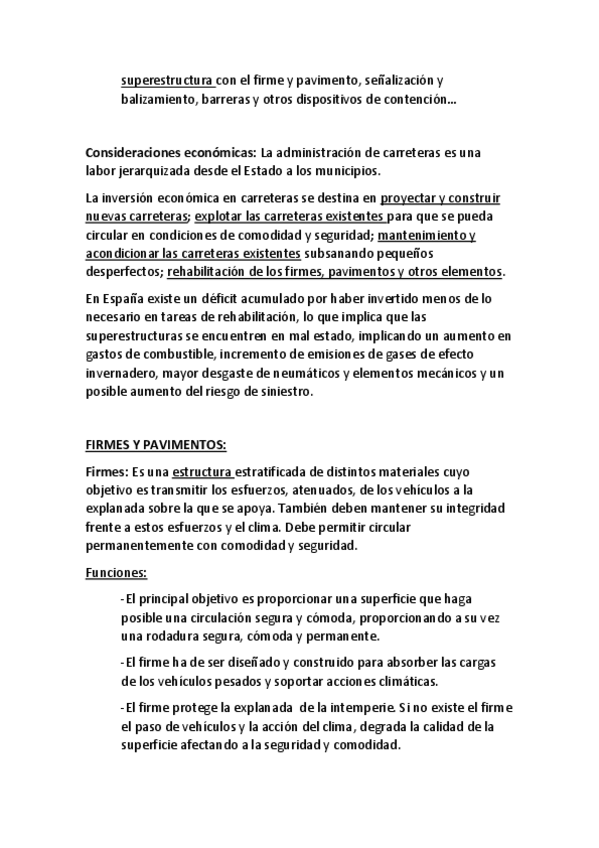 superestructura con el firme y pavimento, señalización y balizamiento, barreras y otros dispositivos de contención…

Consideraciones económicas: La administración de carreteras es una labor jerarquizada desde el Estado a los municipios.

La inversión económica en carreteras se destina en proyectar y construir nuevas carreteras; explotar las carreteras existentes para que se pueda circular en condiciones de comodidad y seguridad; mantenimiento y acondicionar las carreteras existentes subsanando pequeños desperfectos; rehabilitación de los firmes, pavimentos y otros elementos.

En España existe un déficit acumulado por haber invertido menos de lo necesario en tareas de rehabilitación, lo que implica que las superestructuras se encuentren en mal estado, implicando un aumento en gastos de combustible, incremento de emisiones de gases de efecto invernadero, mayor desgaste de neumáticos y elementos mecánicos y un posible aumento del riesgo de siniestro.

FIRMES Y PAVIMENTOS:

Firmes: Es una estructura estratificada de distintos materiales cuyo objetivo es transmitir los esfuerzos, atenuados, de los vehículos a la explanada sobre la que se apoya. También deben mantener su integridad frente a estos esfuerzos y el clima. Debe permitir circular permanentemente con comodidad y seguridad.

Funciones:

-El principal objetivo es proporcionar una superficie que haga posible una circulación segura y cómoda, proporcionando a su vez una rodadura segura, cómoda y permanente.

-El firme ha de ser diseñado y construido para absorber las cargas de los vehículos pesados y soportar acciones climáticas.

-El firme protege la explanada de la intemperie. Si no existe el firme el paso de vehículos y la acción del clima, degrada la calidad de la superficie afectando a la seguridad y comodidad.